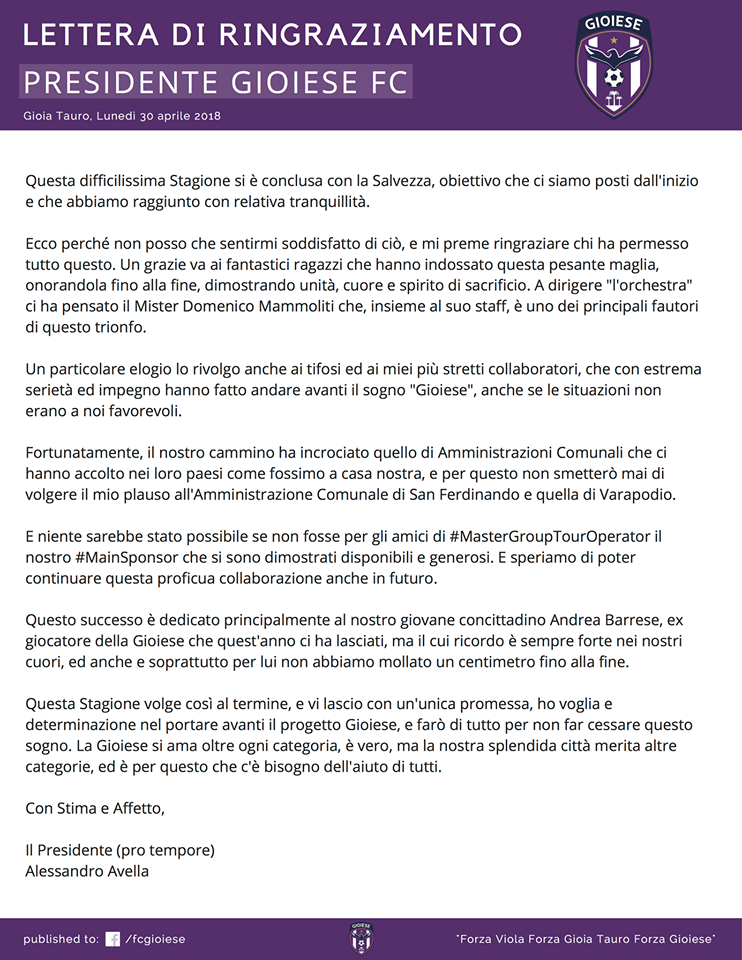 LETTERA DI RINGRAZIAMENTO
PRESIDENTE GIOIESE FC
Gioia Tauro, Lunedì 30 aprile 2018

GIOIESE

Questa difficilissima Stagione si è conclusa con la Salvezza, obiettivo che ci siamo posti dall'inizio e che abbiamo raggiunto con relativa tranquillità.

Ecco perché non posso che sentirmi soddisfatto di ciò, e mi preme ringraziare chi ha permesso tutto questo. Un grazie va ai fantastici ragazzi che hanno indossato questa pesante maglia, onorandola fino alla fine, dimostrando unità, cuore e spirito di sacrificio. A dirigere "l'orchestra" ci ha pensato il Mister Domenico Mammoliti che, insieme al suo staff, è uno dei principali fautori di questo trionfo.

Un particolare elogio lo rivolgo anche ai tifosi ed ai miei più stretti collaboratori, che con estrema serietà ed impegno hanno fatto andare avanti il sogno "Gioiese", anche se le situazioni non erano a noi favorevoli.

Fortunatamente, il nostro cammino ha incrociato quello di Amministrazioni Comunali che ci hanno accolto nei loro paesi come fossimo a casa nostra, e per questo non smetterò mai di volgere il mio plauso all'Amministrazione Comunale di San Ferdinando e quella di Varapodio.

E niente sarebbe stato possibile se non fosse per gli amici di #MasterGroupTourOperator il nostro #MainSponsor che si sono dimostrati disponibili e generosi. E speriamo di poter continuare questa proficua collaborazione anche in futuro.

Questo successo è dedicato principalmente al nostro giovane concittadino Andrea Barrese, ex giocatore della Gioiese che quest'anno ci ha lasciati, ma il cui ricordo è sempre forte nei nostri cuori, ed anche e soprattutto per lui non abbiamo mollato un centimetro fino alla fine.

Questa Stagione volge così al termine, e vi lascio con un'unica promessa, ho voglia e determinazione nel portare avanti il progetto Gioiese, e farò di tutto per non far cessare questo sogno. La Gioiese si ama oltre ogni categoria, è vero, ma la nostra splendida città merita altre categorie, ed è per questo che c'è bisogno dell'aiuto di tutti.

Con Stima e Affetto,

Il Presidente (pro tempore)
Alessandro Avella

published to: /fcgioiese
GIOIESE
"Forza Viola Forza Gioia Tauro Forza Gioiese"